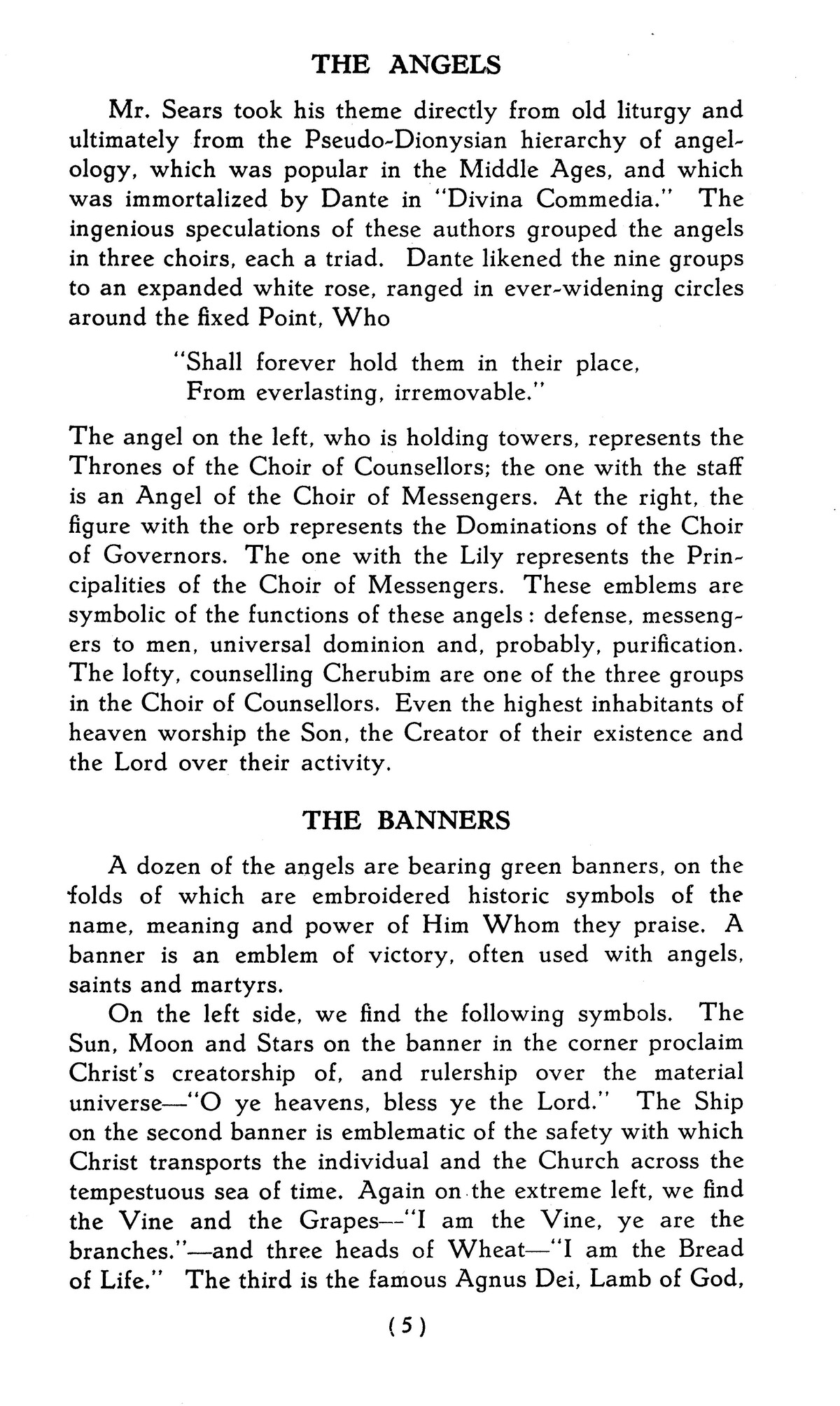 THE ANGELS

Mr. Sears took his theme directly from old liturgy and ultimately from the Pseudo-Dionysian hierarchy of angelology, which was popular in the Middle Ages, and which was immortalized by Dante in "Divina Commedia." The ingenious speculations of these authors grouped the angels in three choirs, each a triad. Dante likened the nine groups to an expanded white rose, ranged in ever-widening circles around the fixed Point, Who

"Shall forever hold them in their place,
From everlasting, irremovable."

The angel on the left, who is holding towers, represents the Thrones of the Choir of Counsellors; the one with the staff is an Angel of the Choir of Messengers. At the right, the figure with the orb represents the Dominations of the Choir of Governors. The one with the Lily represents the Principalities of the Choir of Messengers. These emblems are symbolic of the functions of these angels: defense, messengers to men, universal dominion and, probably, purification. The lofty, counselling Cherubim are one of the three groups in the Choir of Counsellors. Even the highest inhabitants of heaven worship the Son, the Creator of their existence and the Lord over their activity.

THE BANNERS

A dozen of the angels are bearing green banners, on the folds of which are embroidered historic symbols of the name, meaning and power of Him Whom they praise. A banner is an emblem of victory, often used with angels, saints and martyrs.

On the left side, we find the following symbols. The Sun, Moon and Stars on the banner in the corner proclaim Christ's creatorship of, and rulership over the material universe—"O ye heavens, bless ye the Lord." The Ship on the second banner is emblematic of the safety with which Christ transports the individual and the Church across the tempestuous sea of time. Again on the extreme left, we find the Vine and the Grapes—"I am the Vine, ye are the branches."—and three heads of Wheat—"I am the Bread of Life." The third is the famous Agnus Dei, Lamb of God,

(5)